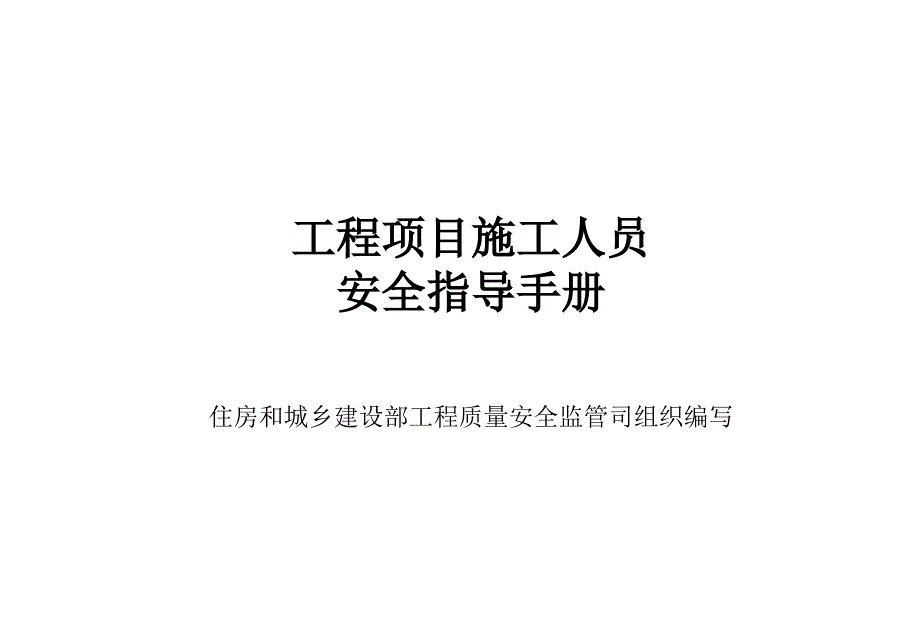 工程项目施工人员
安全指导手册

住房和城乡建设部工程质量安全监管司组织编写